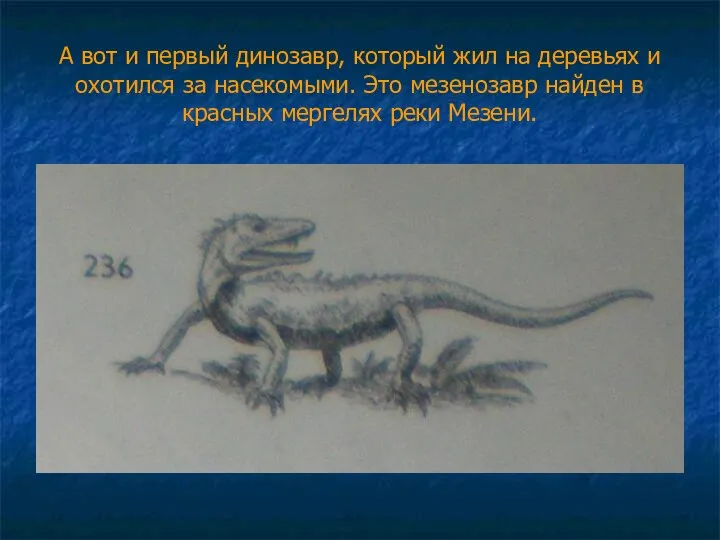 А вот и первый динозавр, который жил на деревьях и охотился за насекомыми. Это мезенозавр найден в красных мергелях реки Мезени.

236